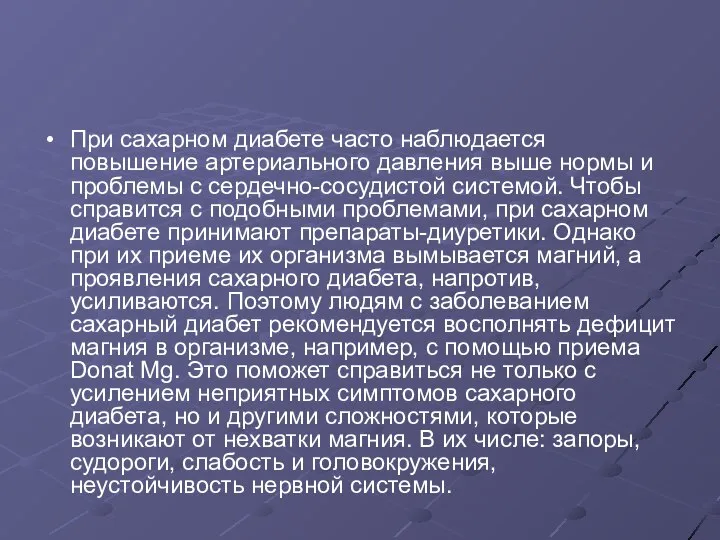 • При сахарном диабете часто наблюдается повышение артериального давления выше нормы и проблемы с сердечно-сосудистой системой. Чтобы справится с подобными проблемами, при сахарном диабете принимают препараты-диуретики. Однако при их приеме их организма вымывается магний, а проявления сахарного диабета, напротив, усиливаются. Поэтому людям с заболеванием сахарный диабет рекомендуется восполнять дефицит магния в организме, например, с помощью приема Donat Mg. Это поможет справиться не только с усилением неприятных симптомов сахарного диабета, но и другими сложностями, которые возникают от нехватки магния. В их числе: запоры, судороги, слабость и головокружения, неустойчивость нервной системы.